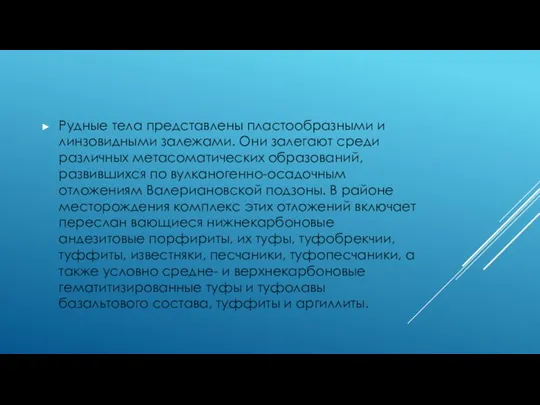 Рудные тела представлены пластообразными и линзовидными залежами. Они залегают среди различных метасоматических образований, развившихся по вулканогенно-осадочным отложениям Валериановской подзоны. В районе месторождения комплекс этих отложений включает переслан вающиеся нижнекарбоновые андезитовые порфириты, их туфы, туфобрекчии, туффиты, известняки, песчаники, туфопесчаники, а также условно средне- и верхнекарбоновые гематитизированные туфы и туфолавы базальтового состава, туффиты и аргиллиты.